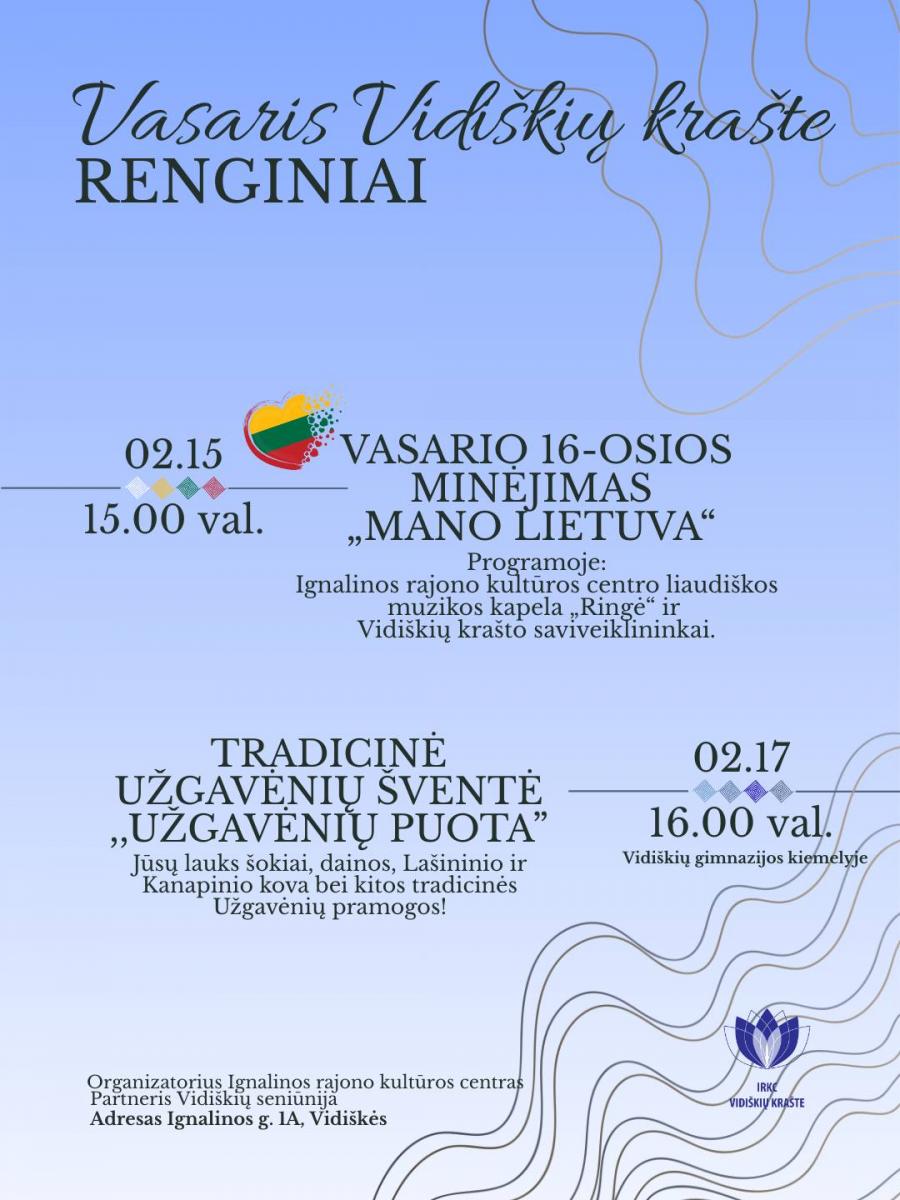 Vasaris Vidiškių krašte
RENGINIAI

02.15
15.00 val.

VASARIO 16-OSIOS
MINĖJIMAS
„MANO LIETUVA“

Programoje:
Ignalinos rajono kultūros centro liaudiškos muzikos kapela „Ringė“ ir Vidiškių krašto saviveiklininkai.

TRADICINĖ
UŽGAVĖNIŲ ŠVENTĖ
„UŽGAVĖNIŲ PUOTA”

Jūsų lauks šokiai, dainos, Lašininio ir Kanapinio kova bei kitos tradicinės Užgavėnių pramogos!

02.17
16.00 val.
Vidiškių gimnazijos kiemelyje

Organizatorius Ignalinos rajono kultūros centras
Partneris Vidiškių seniūnija
Adresas Ignalinos g. 1A, Vidiškės

IRKC
VIDIŠKIŲ KRAŠTE